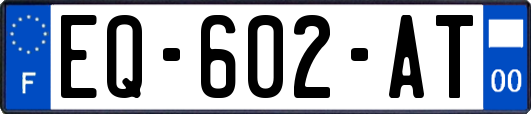 F
EQ-602-AT
00